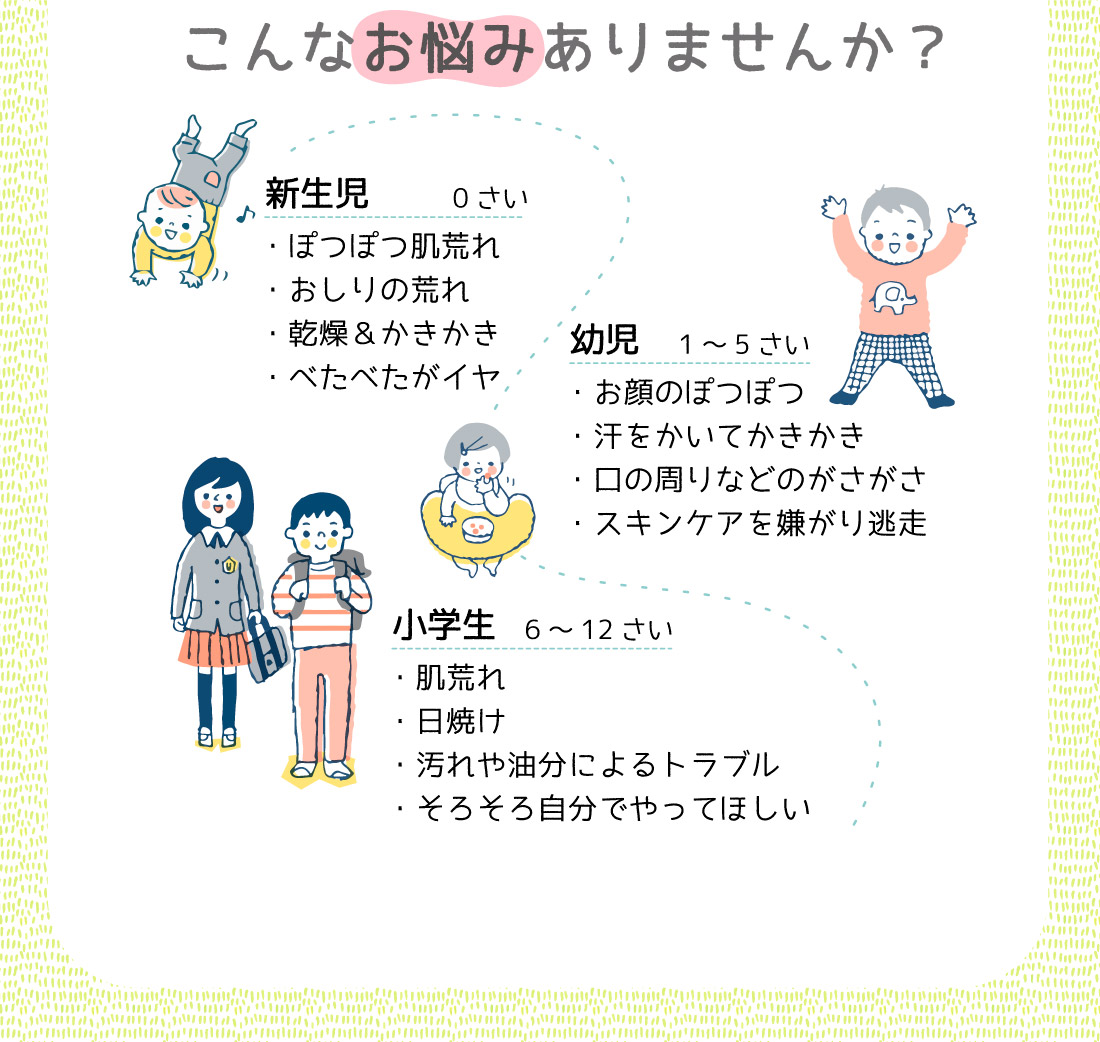 こんなお悩みありませんか？

新生児 0さい

・ぽつぽつ肌荒れ
・おしりの荒れ
・乾燥＆かきかき
・べたべたがイヤ

幼児 1～5さい

・お顔のぽつぽつ
・汗をかいてかきかき
・口の周りなどのがさがさ
・スキンケアを嫌がり逃走

小学生 6～12さい

・肌荒れ
・日焼け
・汚れや油分によるトラブル
・そろそろ自分でやってほしい